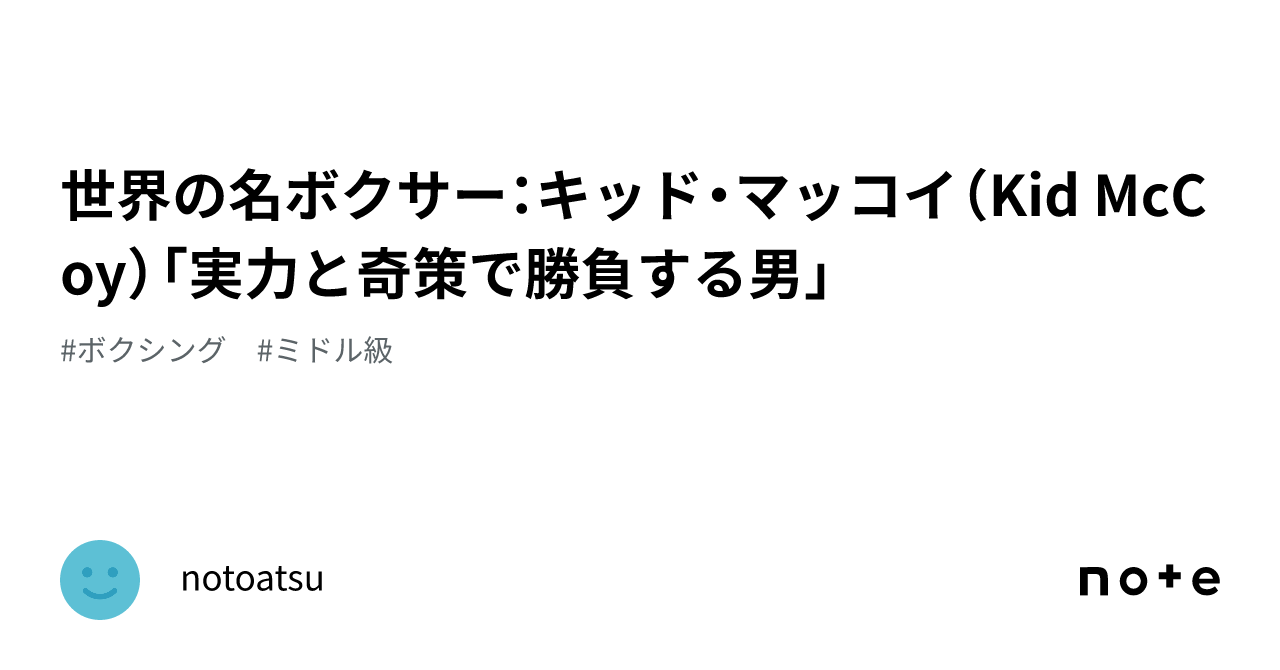 世界の名ボクサー：キッド・マッコイ（Kid McCoy）「実力と奇策で勝負する男」

#ボクシング　#ミドル級

notoatsu

note